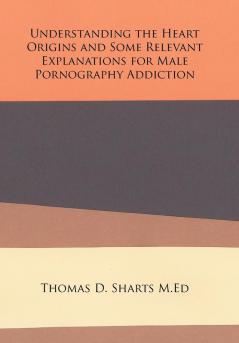 Understanding the Heart Origins and Some Relevant Explanations for Male Pornography Addiction

Thomas D. Sharts M.Ed